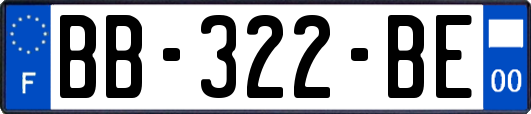 F
BB-322-BE
00